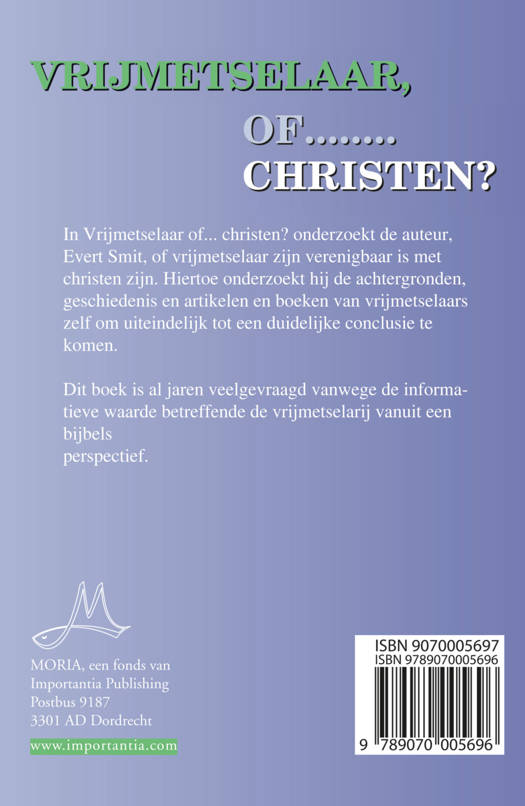 VRIJMETSELAAR,

OF........

CHRISTEN?

In Vrijmetselaar of... christen? onderzoekt de auteur, Evert Smit, of vrijmetselaar zijn verenigbaar is met christen zijn. Hiertoe onderzoekt hij de achtergronden, geschiedenis en artikelen en boeken van vrijmetselaars zelf om uiteindelijk tot een duidelijke conclusie te komen.

Dit boek is al jaren veelgevraagd vanwege de informatieve waarde betreffende de vrijmetselarij vanuit een bijbels
perspectief.

MORIA, een fonds van
Importantia Publishing
Postbus 9187
3301 AD Dordrecht

www.importantia.com

ISBN 9070005697
ISBN 9789070005696

9 789070 005696